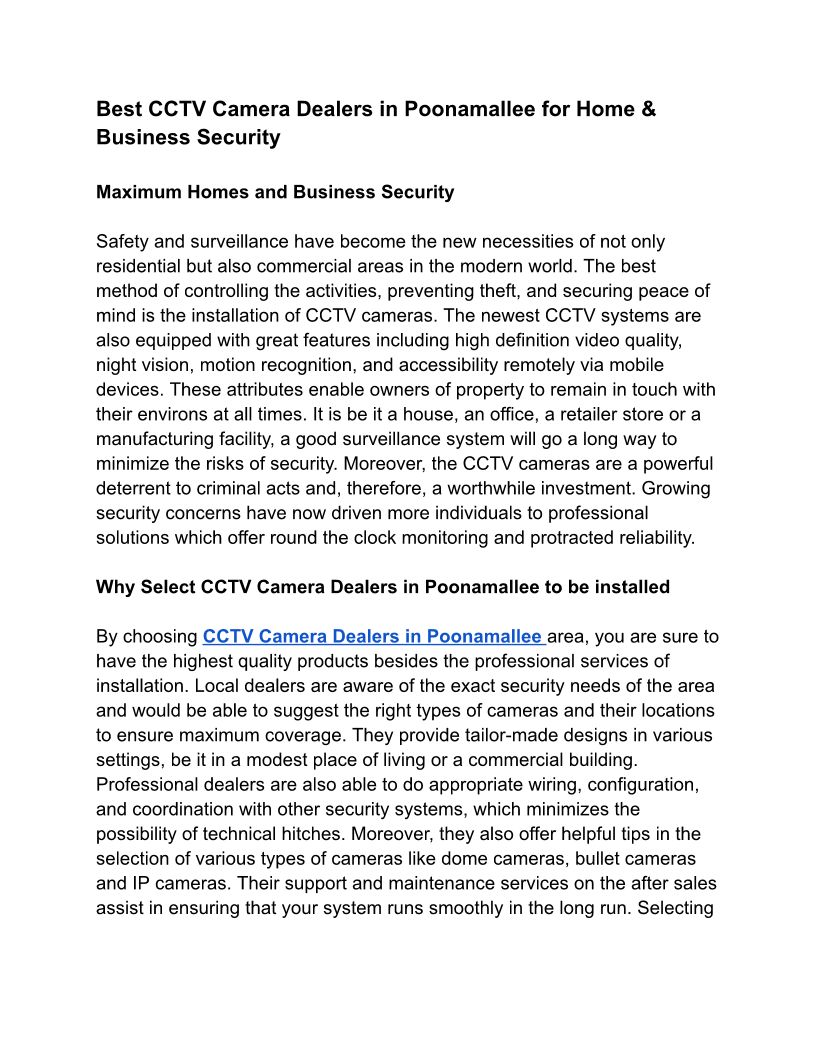 Best CCTV Camera Dealers in Poonamallee for Home & Business Security

Maximum Homes and Business Security

Safety and surveillance have become the new necessities of not only residential but also commercial areas in the modern world. The best method of controlling the activities, preventing theft, and securing peace of mind is the installation of CCTV cameras. The newest CCTV systems are also equipped with great features including high definition video quality, night vision, motion recognition, and accessibility remotely via mobile devices. These attributes enable owners of property to remain in touch with their environs at all times. It is be it a house, an office, a retailer store or a manufacturing facility, a good surveillance system will go a long way to minimize the risks of security. Moreover, the CCTV cameras are a powerful deterrent to criminal acts and, therefore, a worthwhile investment. Growing security concerns have now driven more individuals to professional solutions which offer round the clock monitoring and protracted reliability.

Why Select CCTV Camera Dealers in Poonamallee to be installed

By choosing CCTV Camera Dealers in Poonamallee area, you are sure to have the highest quality products besides the professional services of installation. Local dealers are aware of the exact security needs of the area and would be able to suggest the right types of cameras and their locations to ensure maximum coverage. They provide tailor-made designs in various settings, be it in a modest place of living or a commercial building. Professional dealers are also able to do appropriate wiring, configuration, and coordination with other security systems, which minimizes the possibility of technical hitches. Moreover, they also offer helpful tips in the selection of various types of cameras like dome cameras, bullet cameras and IP cameras. Their support and maintenance services on the after sales assist in ensuring that your system runs smoothly in the long run. Selecting